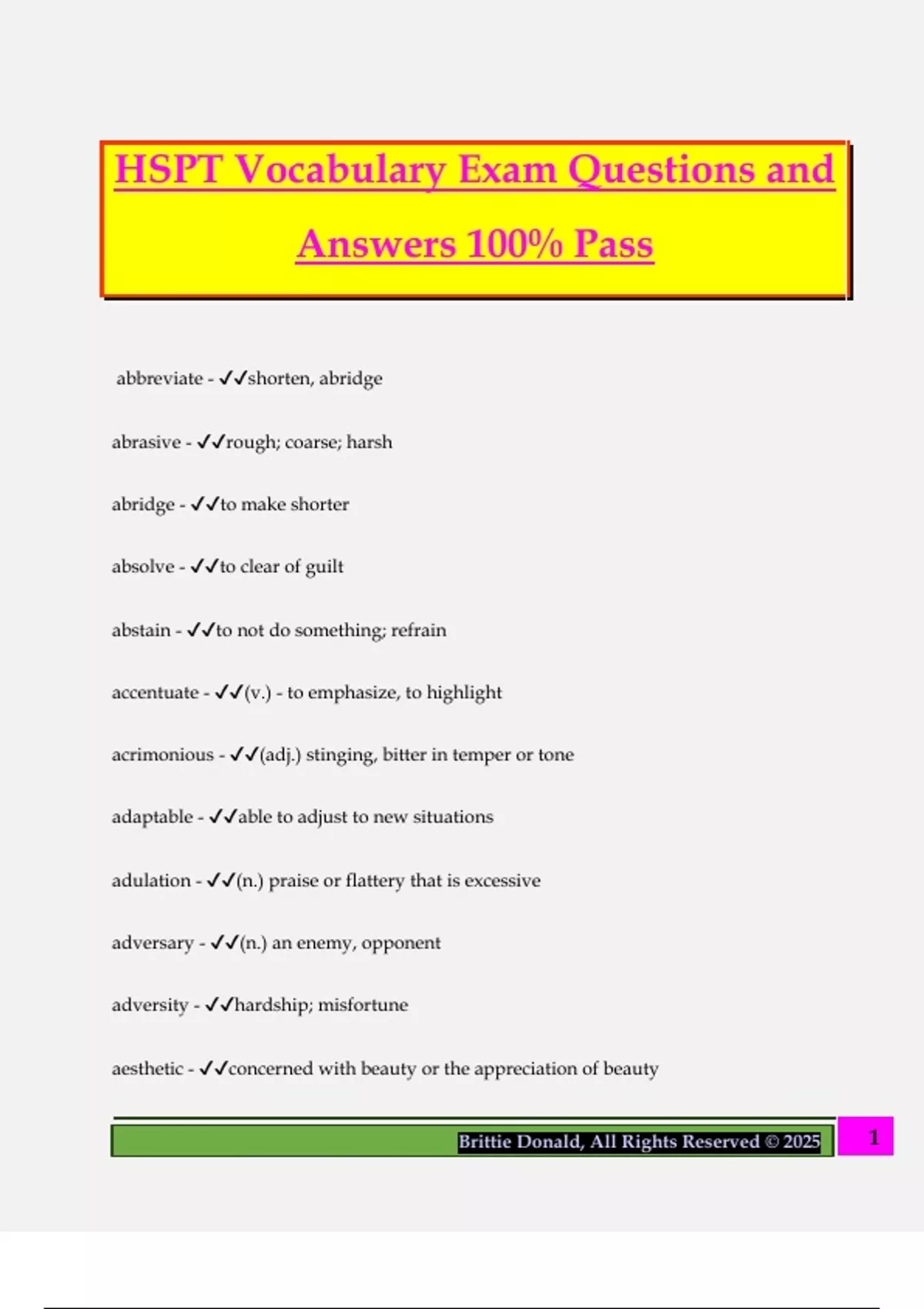 HSPT Vocabulary Exam Questions and Answers 100% Pass

abbreviate - ✓✓shorten, abridge

abrasive - ✓✓rough; coarse; harsh

abridge - ✓✓to make shorter

absolve - ✓✓to clear of guilt

abstain - ✓✓to not do something; refrain

accentuate - ✓✓(v.) - to emphasize, to highlight

acrimonious - ✓✓(adj.) stinging, bitter in temper or tone

adaptable - ✓✓able to adjust to new situations

adulation - ✓✓(n.) praise or flattery that is excessive

adversary - ✓✓(n.) an enemy, opponent

adversity - ✓✓hardship; misfortune

aesthetic - ✓✓concerned with beauty or the appreciation of beauty

Brittie Donald, All Rights Reserved © 2025

1